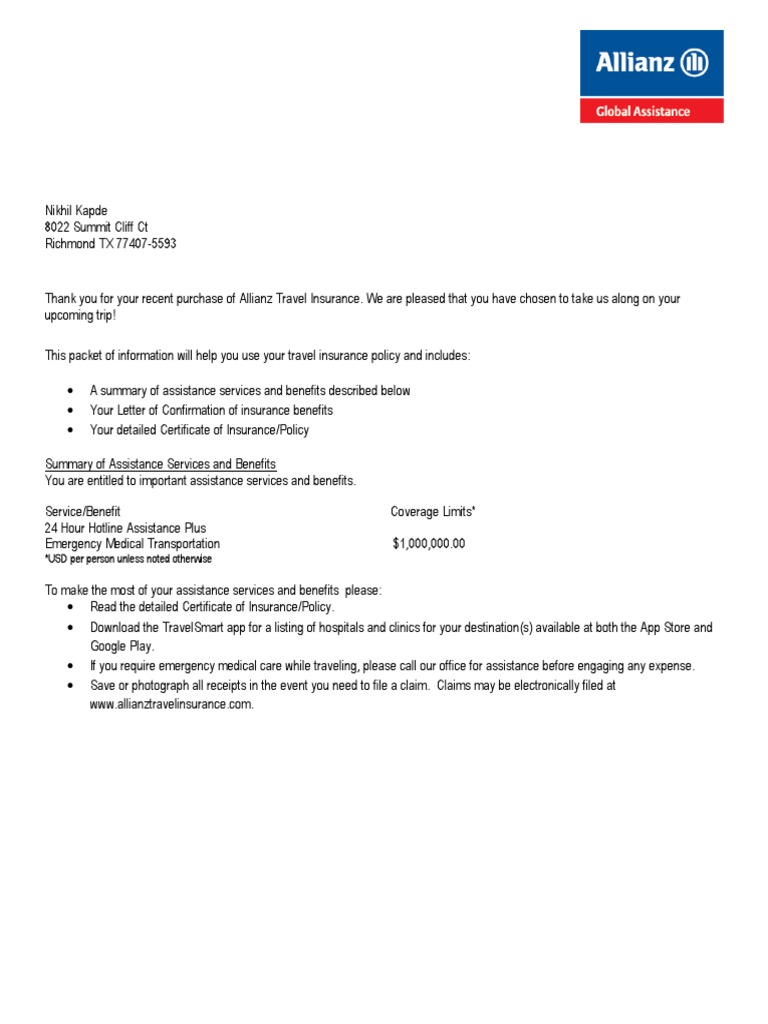 Allianz

Global Assistance

Nikhil Kapde
8022 Summit Cliff Ct
Richmond TX 77407-5593

Thank you for your recent purchase of Allianz Travel Insurance. We are pleased that you have chosen to take us along on your upcoming trip!

This packet of information will help you use your travel insurance policy and includes:

• A summary of assistance services and benefits described below
• Your Letter of Confirmation of insurance benefits
• Your detailed Certificate of Insurance/Policy

Summary of Assistance Services and Benefits
You are entitled to important assistance services and benefits.

Service/Benefit Coverage Limits*
24 Hour Hotline Assistance Plus
Emergency Medical Transportation $1,000,000.00
*USD per person unless noted otherwise

To make the most of your assistance services and benefits please:
• Read the detailed Certificate of Insurance/Policy.
• Download the TravelSmart app for a listing of hospitals and clinics for your destination(s) available at both the App Store and Google Play.
• If you require emergency medical care while traveling, please call our office for assistance before engaging any expense.
• Save or photograph all receipts in the event you need to file a claim. Claims may be electronically filed at www.allianztravelinsurance.com.